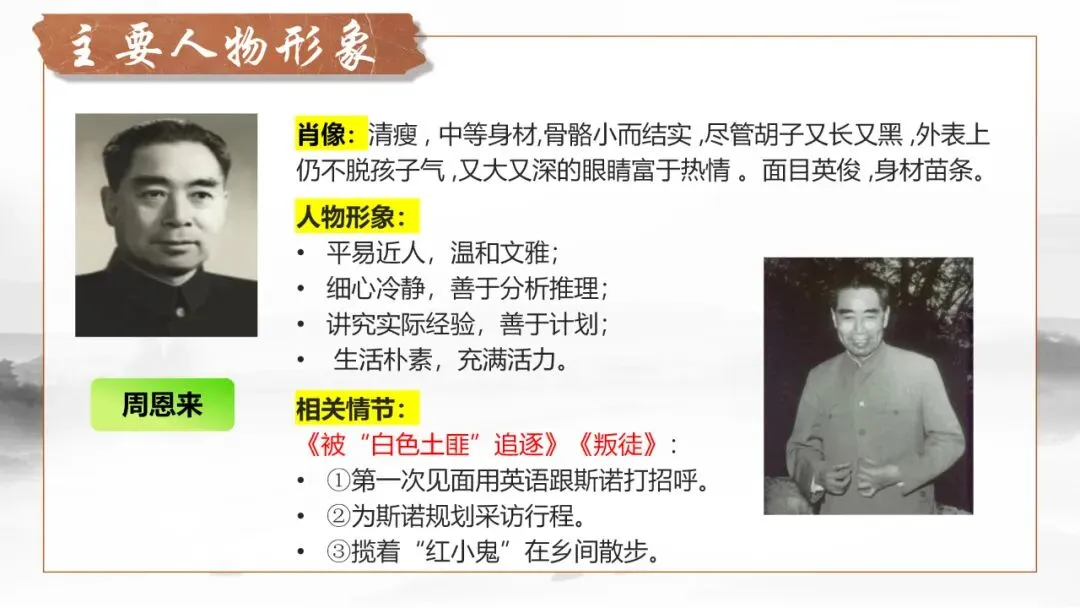 主要人物形象

周恩来

肖像：清瘦，中等身材，骨骼小而结实，尽管胡子又长又黑，外表上仍不脱孩子气，又大又深的眼睛富于热情。面目英俊，身材苗条。

人物形象：
• 平易近人，温和文雅；
• 细心冷静，善于分析推理；
• 讲究实际经验，善于计划；
• 生活朴素，充满活力。

相关情节：
《被“白色土匪”追逐》《叛徒》：
• ①第一次见面用英语跟斯诺打招呼。
• ②为斯诺规划采访行程。
• ③揽着“红小鬼”在乡间散步。